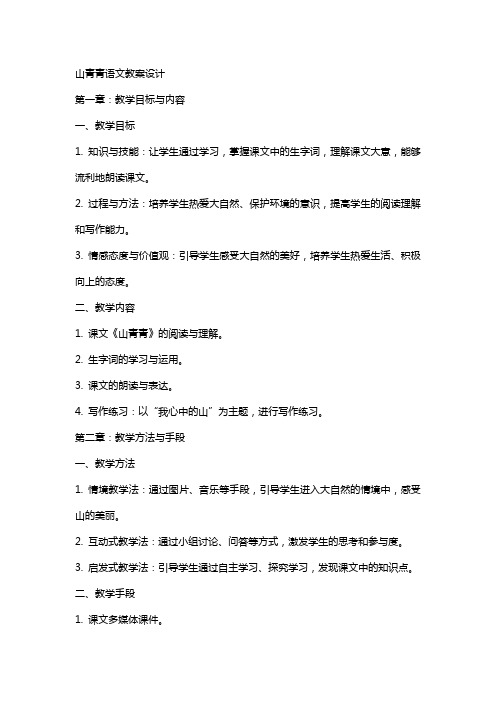 山青青语文教案设计

第一章：教学目标与内容

一、教学目标

1. 知识与技能：让学生通过学习，掌握课文中的生字词，理解课文大意，能够流利地朗读课文。

2. 过程与方法：培养学生热爱大自然、保护环境的意识，提高学生的阅读理解和写作能力。

3. 情感态度与价值观：引导学生感受大自然的美好，培养学生热爱生活、积极向上的态度。

二、教学内容

1. 课文《山青青》的阅读与理解。

2. 生字词的学习与运用。

3. 课文的朗读与表达。

4. 写作练习：以“我心中的山”为主题，进行写作练习。

第二章：教学方法与手段

一、教学方法

1. 情境教学法：通过图片、音乐等手段，引导学生进入大自然的情境中，感受山的美丽。

2. 互动式教学法：通过小组讨论、问答等方式，激发学生的思考和参与度。

3. 启发式教学法：引导学生通过自主学习、探究学习，发现课文中的知识点。

二、教学手段

1. 课文多媒体课件。